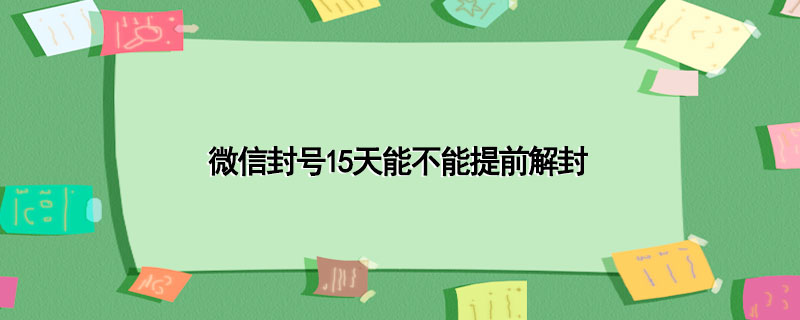 微信封号15天能不能提前解封